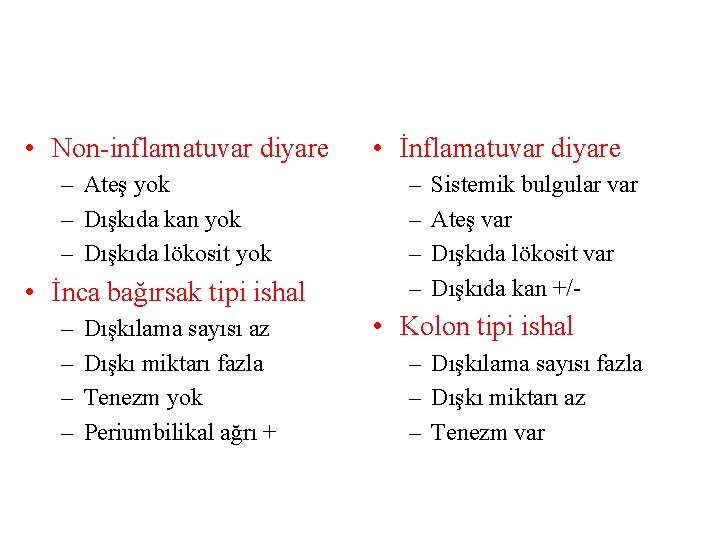 • Non-inflamatuvar diyare
– Ateş yok
– Dışkıda kan yok
– Dışkıda lökosit yok
• İnca bağırsak tipi ishal
– Dışkılama sayısı az
– Dışkı miktarı fazla
– Tenezm yok
– Periumbilikal ağrı +

• İnflamatuvar diyare
– Sistemik bulgular var
– Ateş var
– Dışkıda lökosit var
– Dışkıda kan +/-
• Kolon tipi ishal
– Dışkılama sayısı fazla
– Dışkı miktarı az
– Tenezm var